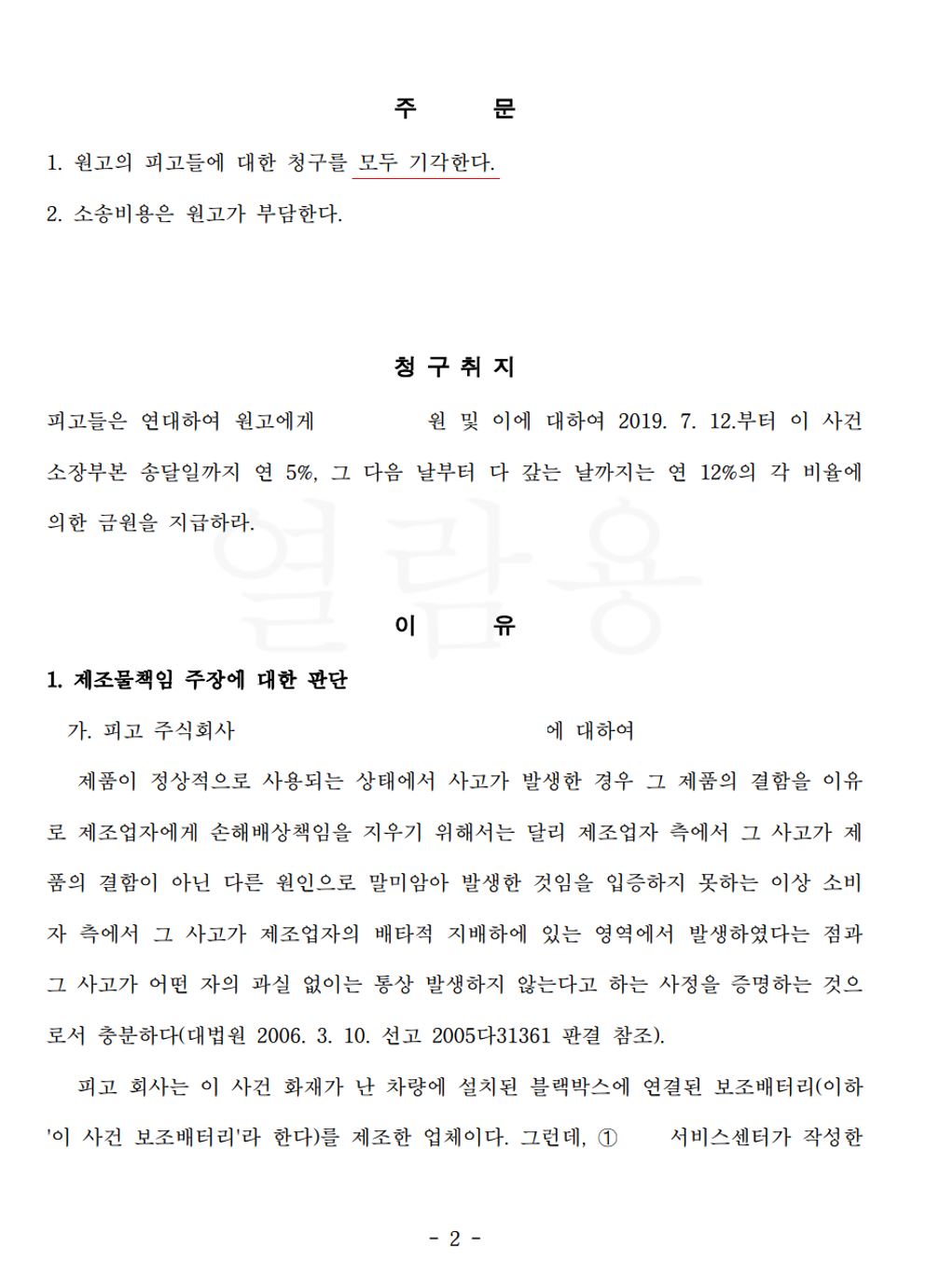 주 문

1. 원고의 피고들에 대한 청구를 모두 기각한다.

2. 소송비용은 원고가 부담한다.

청 구 취 지

피고들은 연대하여 원고에게 원 및 이에 대하여 2019. 7. 12.부터 이 사건 소장부본 송달일까지 연 5%, 그 다음 날부터 다 갚는 날까지는 연 12%의 각 비율에 의한 금원을 지급하라.

열람용

이 유

1. 제조물책임 주장에 대한 판단

가. 피고 주식회사 에 대하여

제품이 정상적으로 사용되는 상태에서 사고가 발생한 경우 그 제품의 결함을 이유로 제조업자에게 손해배상책임을 지우기 위해서는 달리 제조업자 측에서 그 사고가 제품의 결함이 아닌 다른 원인으로 말미암아 발생한 것임을 입증하지 못하는 이상 소비자 측에서 그 사고가 제조업자의 배타적 지배하에 있는 영역에서 발생하였다는 점과 그 사고가 어떤 자의 과실 없이는 통상 발생하지 않는다고 하는 사정을 증명하는 것으로서 충분하다(대법원 2006. 3. 10. 선고 2005다31361 판결 참조).

피고 회사는 이 사건 화재가 난 차량에 설치된 블랙박스에 연결된 보조배터리(이하 '이 사건 보조배터리'라 한다)를 제조한 업체이다. 그런데, ① 서비스센터가 작성한

- 2 -